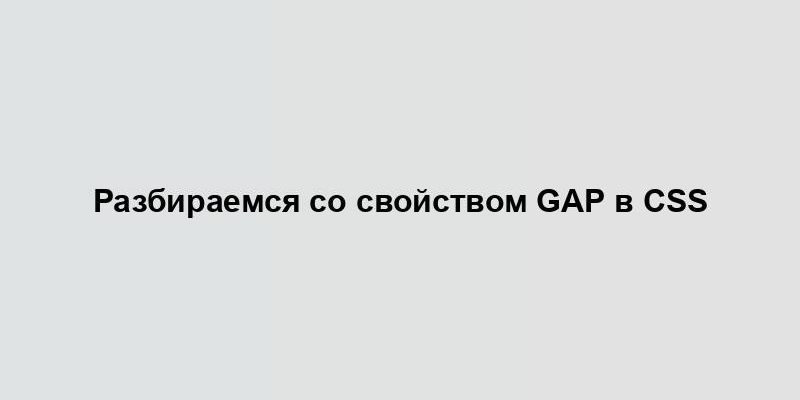 Разбираемся со свойством GAP в CSS